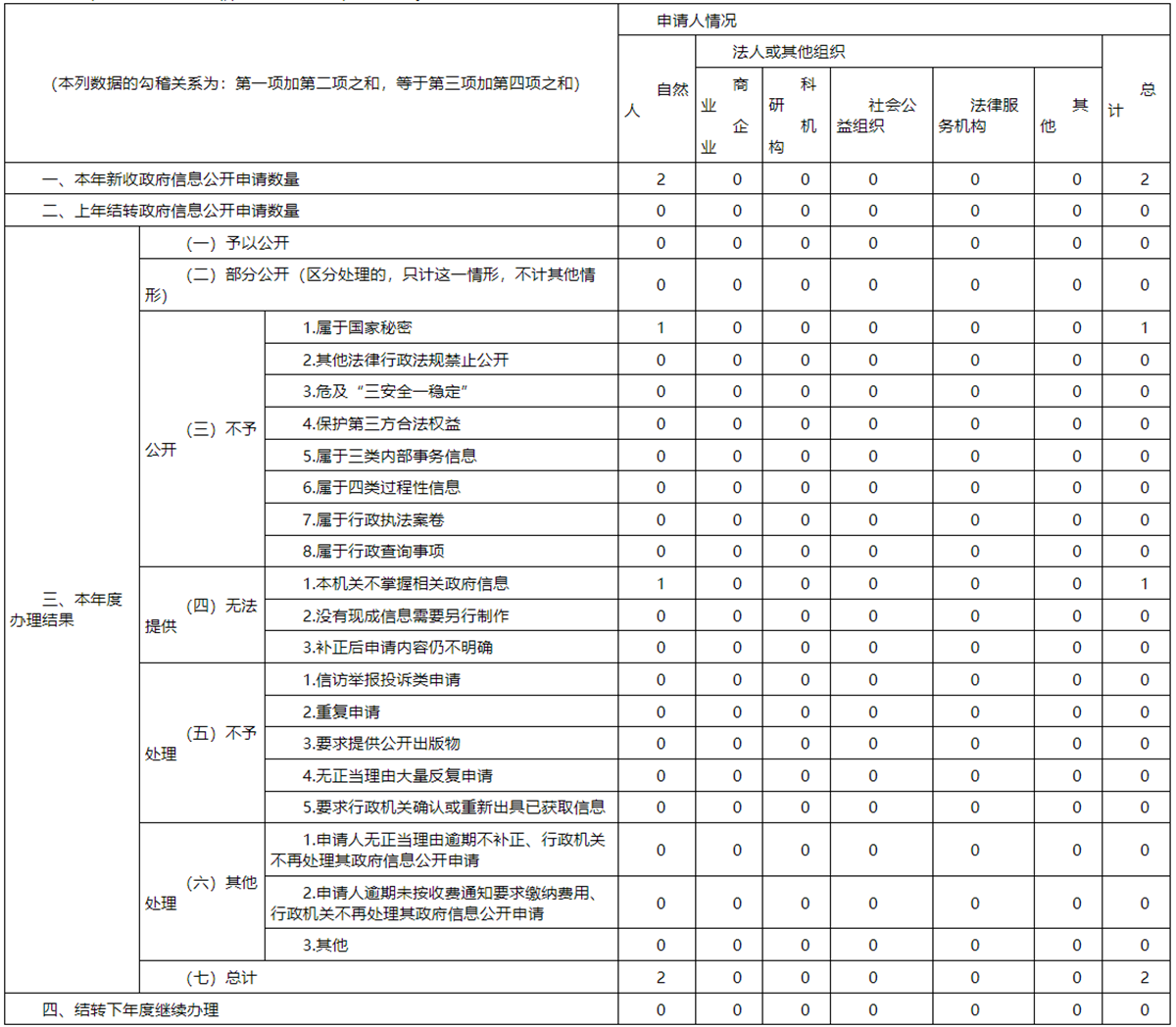 | （本列数据的勾稽关系为：第一项加第二项之和，等于第三项加第四项之和） | | | 申请人情况 | | | | | | |
|---|---|---|---|---|---|---|---|---|---|
| | | | 自然人 | 法人或其他组织 | | | | | 总计 |
| | | | | 商业企业 | 科研机构 | 社会公益组织 | 法律服务机构 | 其他 | |
| 一、本年新收政府信息公开申请数量 | | | 2 | 0 | 0 | 0 | 0 | 0 | 2 |
| 二、上年结转政府信息公开申请数量 | | | 0 | 0 | 0 | 0 | 0 | 0 | 0 |
| 三、本年度办理结果 | （一）予以公开 | | 0 | 0 | 0 | 0 | 0 | 0 | 0 |
| | （二）部分公开（区分处理的，只计这一情形，不计其他情形） | | 0 | 0 | 0 | 0 | 0 | 0 | 0 |
| | （三）不予公开 | 1.属于国家秘密 | 1 | 0 | 0 | 0 | 0 | 0 | 1 |
| | | 2.其他法律行政法规禁止公开 | 0 | 0 | 0 | 0 | 0 | 0 | 0 |
| | | 3.危及“三安全一稳定” | 0 | 0 | 0 | 0 | 0 | 0 | 0 |
| | | 4.保护第三方合法权益 | 0 | 0 | 0 | 0 | 0 | 0 | 0 |
| | | 5.属于三类内部事务信息 | 0 | 0 | 0 | 0 | 0 | 0 | 0 |
| | | 6.属于四类过程性信息 | 0 | 0 | 0 | 0 | 0 | 0 | 0 |
| | | 7.属于行政执法案卷 | 0 | 0 | 0 | 0 | 0 | 0 | 0 |
| | | 8.属于行政查询事项 | 0 | 0 | 0 | 0 | 0 | 0 | 0 |
| | （四）无法提供 | 1.本机关不掌握相关政府信息 | 1 | 0 | 0 | 0 | 0 | 0 | 1 |
| | | 2.没有现成信息需要另行制作 | 0 | 0 | 0 | 0 | 0 | 0 | 0 |
| | | 3.补正后申请内容仍不明确 | 0 | 0 | 0 | 0 | 0 | 0 | 0 |
| | （五）不予处理 | 1.信访举报投诉类申请 | 0 | 0 | 0 | 0 | 0 | 0 | 0 |
| | | 2.重复申请 | 0 | 0 | 0 | 0 | 0 | 0 | 0 |
| | | 3.要求提供公开出版物 | 0 | 0 | 0 | 0 | 0 | 0 | 0 |
| | | 4.无正当理由大量反复申请 | 0 | 0 | 0 | 0 | 0 | 0 | 0 |
| | | 5.要求行政机关确认或重新出具已获取信息 | 0 | 0 | 0 | 0 | 0 | 0 | 0 |
| | （六）其他处理 | 1.申请人无正当理由逾期不补正、行政机关不再处理其政府信息公开申请 | 0 | 0 | 0 | 0 | 0 | 0 | 0 |
| | | 2.申请人逾期未按收费通知要求缴纳费用、行政机关不再处理其政府信息公开申请 | 0 | 0 | 0 | 0 | 0 | 0 | 0 |
| | | 3.其他 | 0 | 0 | 0 | 0 | 0 | 0 | 0 |
| | （七）总计 | | 2 | 0 | 0 | 0 | 0 | 0 | 2 |
| 四、结转下年度继续办理 | | | 0 | 0 | 0 | 0 | 0 | 0 | 0 |